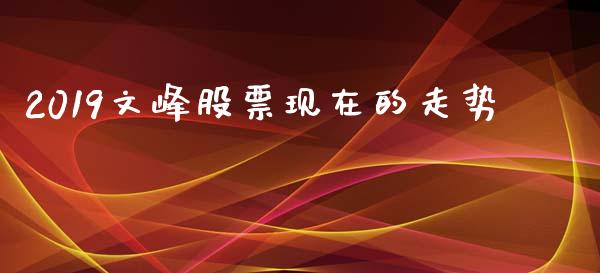 2019文峰股票现在的走势